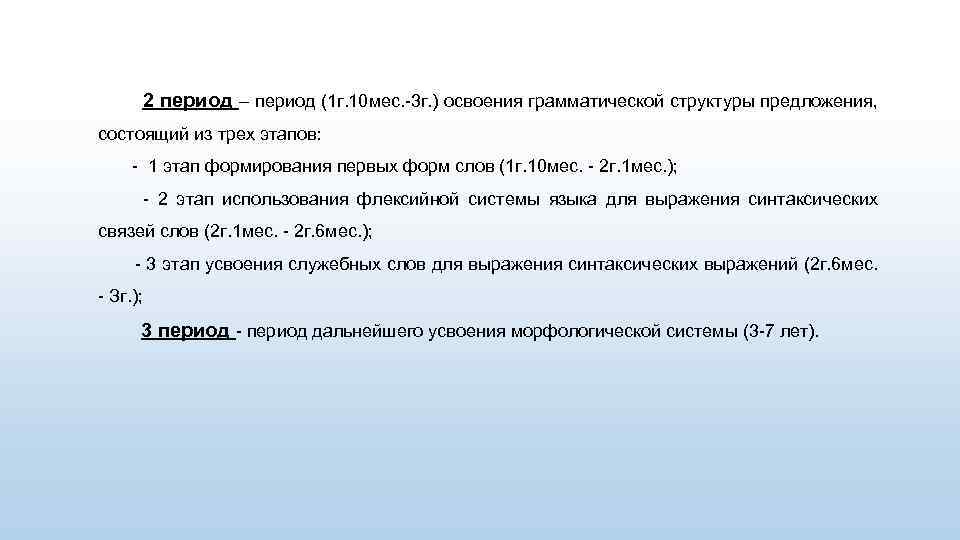 2 период – период (1г.10мес.-3г.) освоения грамматической структуры предложения, состоящий из трех этапов:

- 1 этап формирования первых форм слов (1г.10мес. - 2г.1мес.);

- 2 этап использования флексийной системы языка для выражения синтаксических связей слов (2г.1мес. - 2г.6мес.);

- 3 этап усвоения служебных слов для выражения синтаксических выражений (2г.6мес. - 3г.);

3 период - период дальнейшего усвоения морфологической системы (3-7 лет).